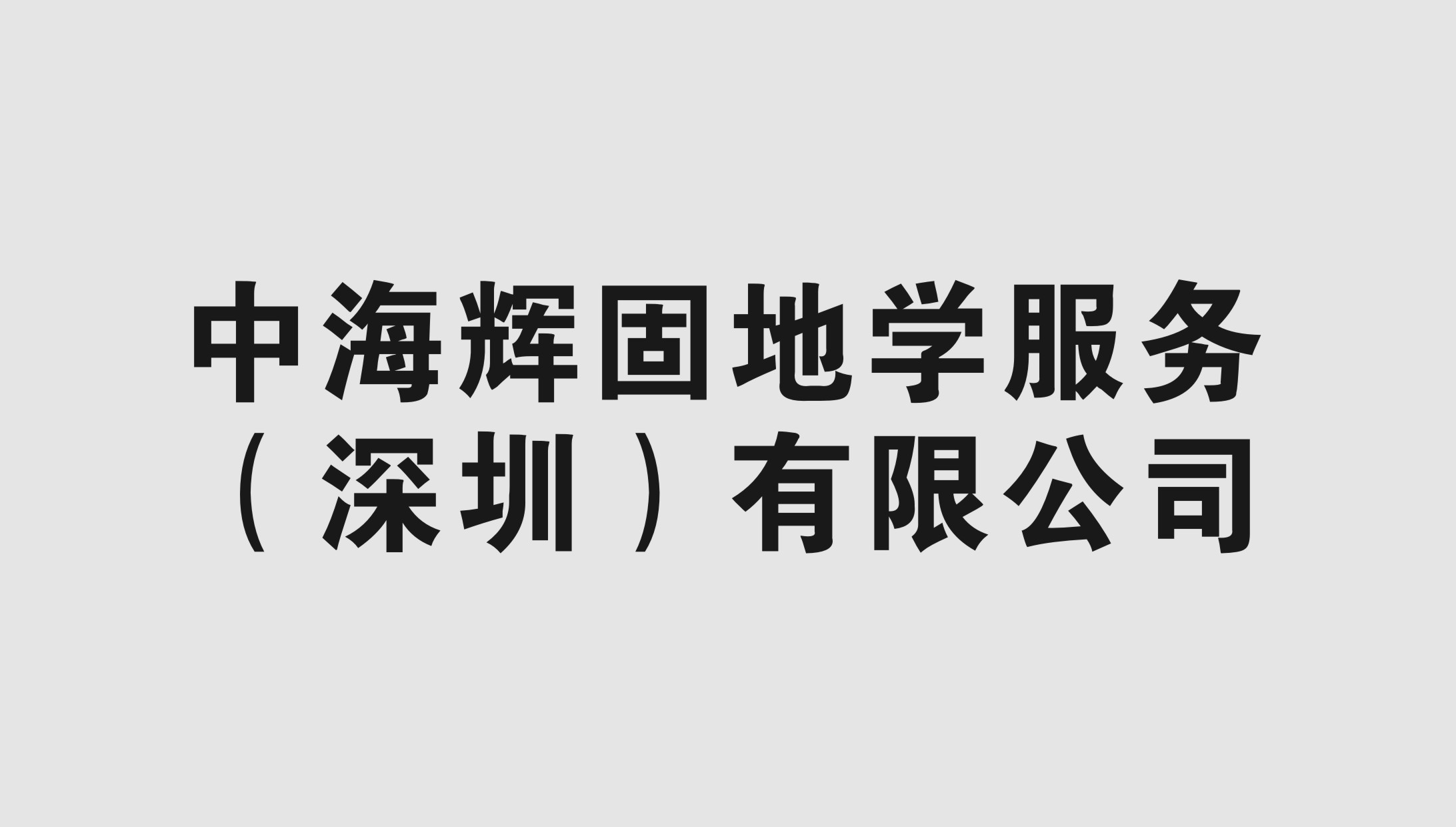 中海辉固地学服务（深圳）有限公司